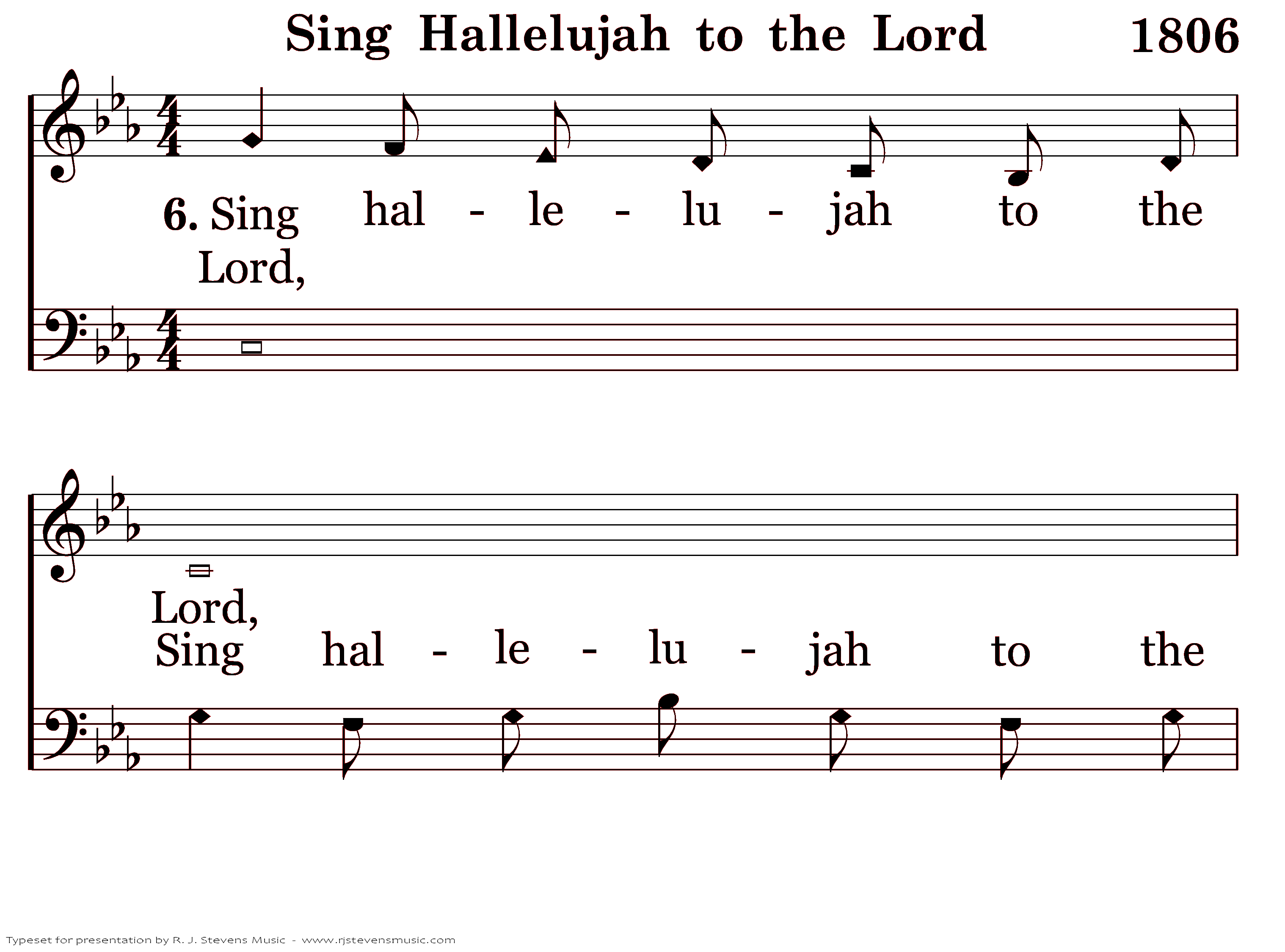 Sing Hallelujah to the Lord 1806

6. Sing hal - le - lu - jah to the
Lord,

Lord,
Sing hal - le - lu - jah to the

Typeset for presentation by R. J. Stevens Music - www.rjstevensmusic.com